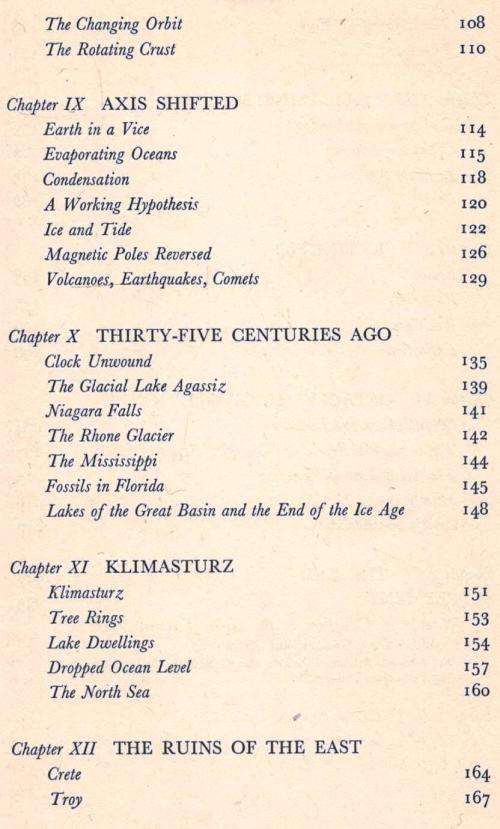 The Changing Orbit 108
The Rotating Crust 110

Chapter IX AXIS SHIFTED
Earth in a Vice 114
Evaporating Oceans 115
Condensation 118
A Working Hypothesis 120
Ice and Tide 122
Magnetic Poles Reversed 126
Volcanoes, Earthquakes, Comets 129

Chapter X THIRTY-FIVE CENTURIES AGO
Clock Unwound 135
The Glacial Lake Agassiz 139
Niagara Falls 141
The Rhone Glacier 142
The Mississippi 144
Fossils in Florida 145
Lakes of the Great Basin and the End of the Ice Age 148

Chapter XI KLIMASTURZ
Klimasturz 151
Tree Rings 153
Lake Dwellings 154
Dropped Ocean Level 157
The North Sea 160

Chapter XII THE RUINS OF THE EAST
Crete 164
Troy 167